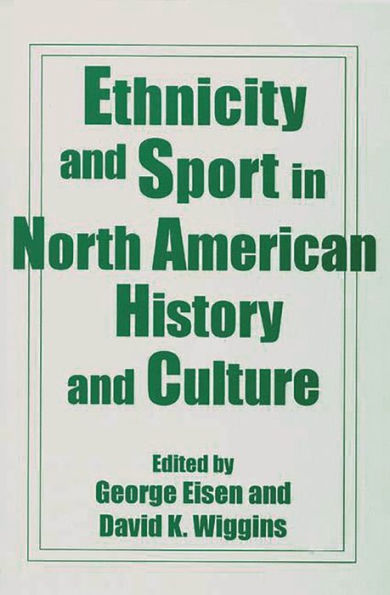 Ethnicity and Sport in North American History and Culture

Edited by
George Eisen and
David K. Wiggins